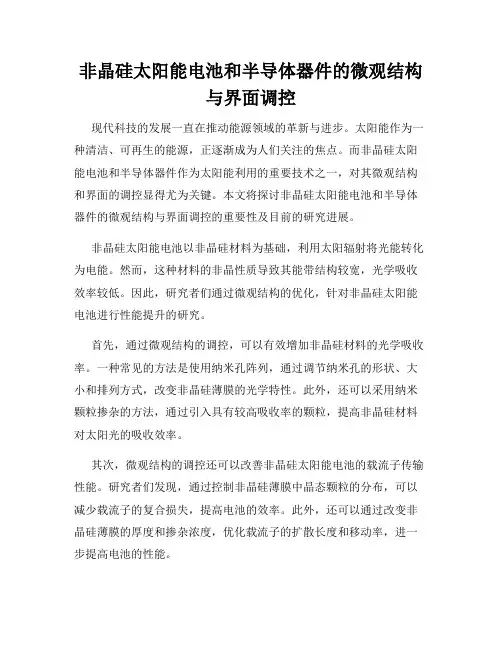 非晶硅太阳能电池和半导体器件的微观结构与界面调控

现代科技的发展一直在推动能源领域的革新与进步。太阳能作为一种清洁、可再生的能源，正逐渐成为人们关注的焦点。而非晶硅太阳能电池和半导体器件作为太阳能利用的重要技术之一，对其微观结构和界面的调控显得尤为关键。本文将探讨非晶硅太阳能电池和半导体器件的微观结构与界面调控的重要性及目前的研究进展。

非晶硅太阳能电池以非晶硅材料为基础，利用太阳辐射将光能转化为电能。然而，这种材料的非晶性质导致其能带结构较宽，光学吸收效率较低。因此，研究者们通过微观结构的优化，针对非晶硅太阳能电池进行性能提升的研究。

首先，通过微观结构的调控，可以有效增加非晶硅材料的光学吸收率。一种常见的方法是使用纳米孔阵列，通过调节纳米孔的形状、大小和排列方式，改变非晶硅薄膜的光学特性。此外，还可以采用纳米颗粒掺杂的方法，通过引入具有较高吸收率的颗粒，提高非晶硅材料对太阳光的吸收效率。

其次，微观结构的调控还可以改善非晶硅太阳能电池的载流子传输性能。研究者们发现，通过控制非晶硅薄膜中晶态颗粒的分布，可以减少载流子的复合损失，提高电池的效率。此外，还可以通过改变非晶硅薄膜的厚度和掺杂浓度，优化载流子的扩散长度和移动率，进一步提高电池的性能。